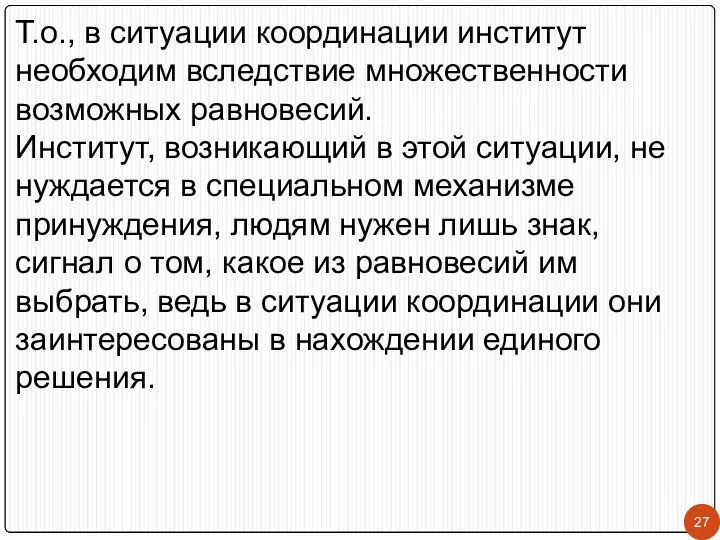 Т.о., в ситуации координации институт необходим вследствие множественности возможных равновесий.
Институт, возникающий в этой ситуации, не нуждается в специальном механизме принуждения, людям нужен лишь знак, сигнал о том, какое из равновесий им выбрать, ведь в ситуации координации они заинтересованы в нахождении единого решения.

27